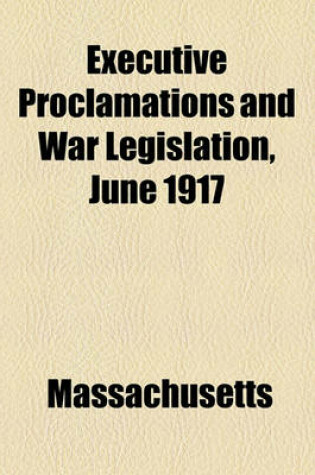 Executive Proclamations and War Legislation, June 1917

Massachusetts